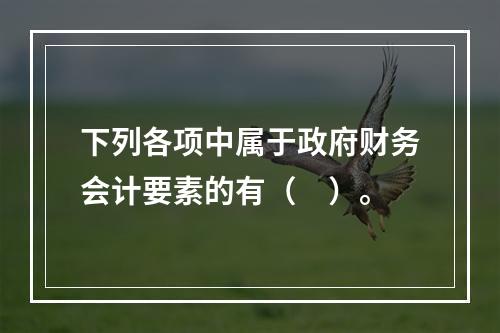 下列各项中属于政府财务会计要素的有（　）。